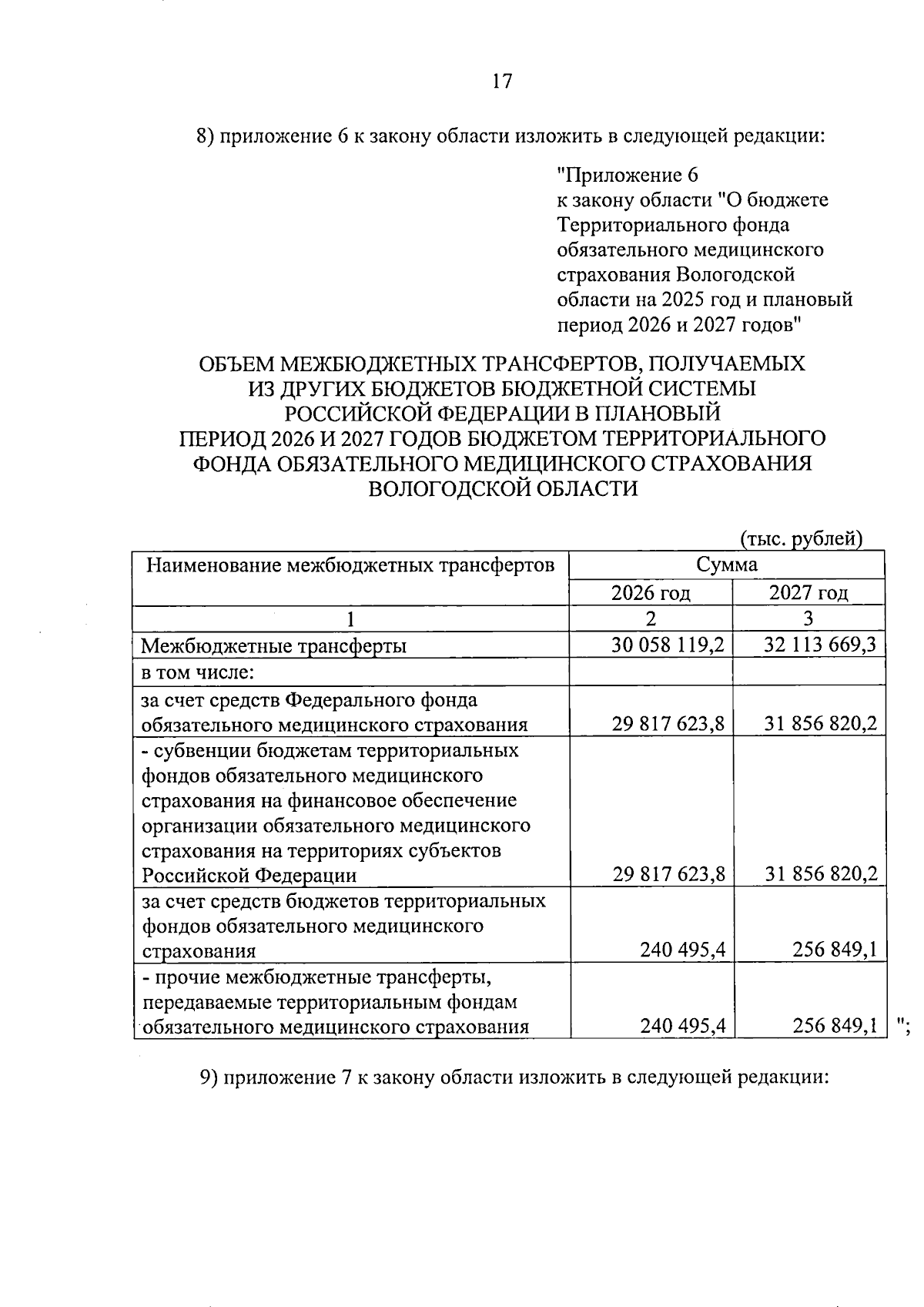 17

8) приложение 6 к закону области изложить в следующей редакции:

"Приложение 6
к закону области "О бюджете Территориального фонда обязательного медицинского страхования Вологодской области на 2025 год и плановый период 2026 и 2027 годов"

ОБЪЕМ МЕЖБЮДЖЕТНЫХ ТРАНСФЕРТОВ, ПОЛУЧАЕМЫХ ИЗ ДРУГИХ БЮДЖЕТОВ БЮДЖЕТНОЙ СИСТЕМЫ РОССИЙСКОЙ ФЕДЕРАЦИИ В ПЛАНОВЫЙ ПЕРИОД 2026 И 2027 ГОДОВ БЮДЖЕТОМ ТЕРРИТОРИАЛЬНОГО ФОНДА ОБЯЗАТЕЛЬНОГО МЕДИЦИНСКОГО СТРАХОВАНИЯ ВОЛОГОДСКОЙ ОБЛАСТИ

(тыс. рублей)

| Наименование межбюджетных трансфертов | Сумма | |
|---|---|---|
| | 2026 год | 2027 год |
| 1 | 2 | 3 |
| Межбюджетные трансферты | 30 058 119,2 | 32 113 669,3 |
| в том числе: | | |
| за счет средств Федерального фонда обязательного медицинского страхования | 29 817 623,8 | 31 856 820,2 |
| - субвенции бюджетам территориальных фондов обязательного медицинского страхования на финансовое обеспечение организации обязательного медицинского страхования на территориях субъектов Российской Федерации | 29 817 623,8 | 31 856 820,2 |
| за счет средств бюджетов территориальных фондов обязательного медицинского страхования | 240 495,4 | 256 849,1 |
| - прочие межбюджетные трансферты, передаваемые территориальным фондам обязательного медицинского страхования | 240 495,4 | 256 849,1 |

";

9) приложение 7 к закону области изложить в следующей редакции: